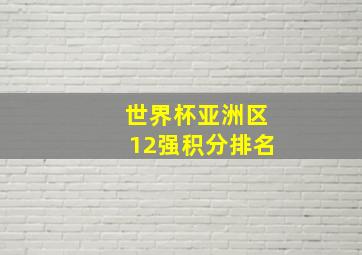 世界杯亚洲区
12强积分排名